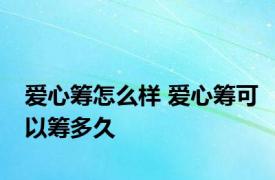 爱心筹怎么样 爱心筹可以筹多久